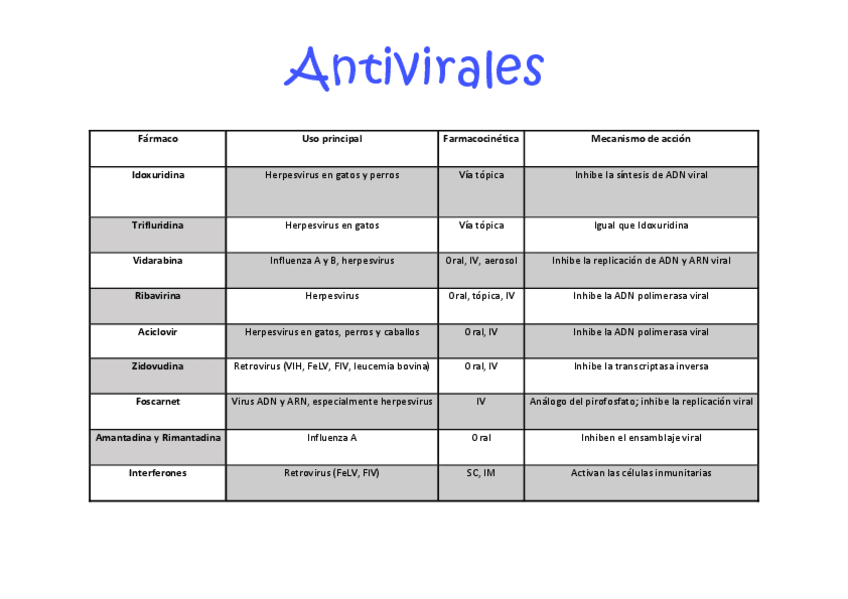 Antivirales

| Fármaco | Uso principal | Farmacocinética | Mecanismo de acción |
|---|---|---|---|
| Idoxuridina | Herpesvirus en gatos y perros | Vía tópica | Inhibe la síntesis de ADN viral |
| Trifluridina | Herpesvirus en gatos | Vía tópica | Igual que Idoxuridina |
| Vidarabina | Influenza A y B, herpesvirus | Oral, IV, aerosol | Inhibe la replicación de ADN y ARN viral |
| Ribavirina | Herpesvirus | Oral, tópica, IV | Inhibe la ADN polimerasa viral |
| Aciclovir | Herpesvirus en gatos, perros y caballos | Oral, IV | Inhibe la ADN polimerasa viral |
| Zidovudina | Retrovirus (VIH, FeLV, FIV, leucemia bovina) | Oral, IV | Inhibe la transcriptasa inversa |
| Foscarnet | Virus ADN y ARN, especialmente herpesvirus | IV | Análogo del pirofosfato; inhibe la replicación viral |
| Amantadina y Rimantadina | Influenza A | Oral | Inhiben el ensamblaje viral |
| Interferones | Retrovirus (FeLV, FIV) | SC, IM | Activan las células inmunitarias |